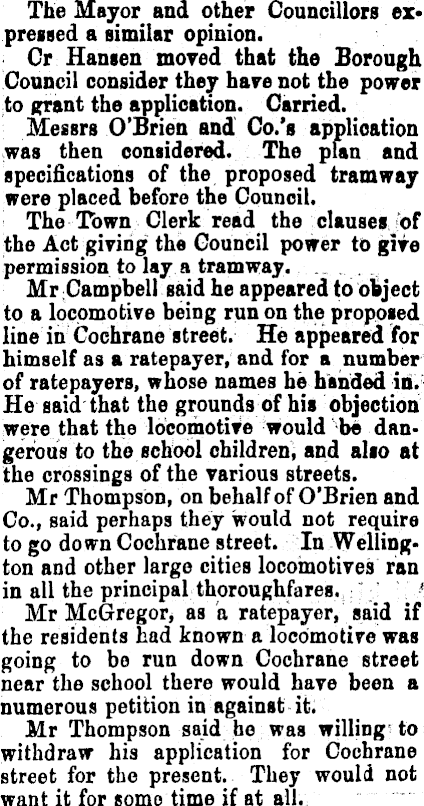 The Mayor and other Councillors expressed a similar opinion.

Cr Hansen moved that the Borough Council consider they have not the power to grant the application. Carried.

Messrs O'Brien and Co.'s application was then considered. The plan and specifications of the proposed tramway were placed before the Council.

The Town Clerk read the clauses of the Act giving the Council power to give permission to lay a tramway.

Mr Campbell said he appeared to object to a locomotive being run on the proposed line in Cochrane street. He appeared for himself as a ratepayer, and for a number of ratepayers, whose names he handed in. He said that the grounds of his objection were that the locomotive would be dangerous to the school children, and also at the crossings of the various streets.

Mr Thompson, on behalf of O'Brien and Co., said perhaps they would not require to go down Cochrane street. In Wellington and other large cities locomotives ran in all the principal thoroughfares.

Mr McGregor, as a ratepayer, said if the residents had known a locomotive was going to be run down Cochrane street near the school there would have been a numerous petition in against it.

Mr Thompson said he was willing to withdraw his application for Cochrane street for the present. They would not want it for some time if at all.